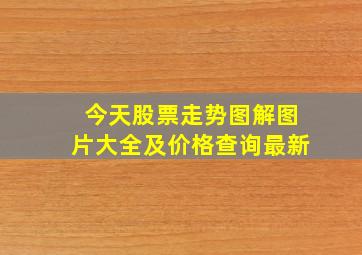 今天股票走势图解图片大全及价格查询最新